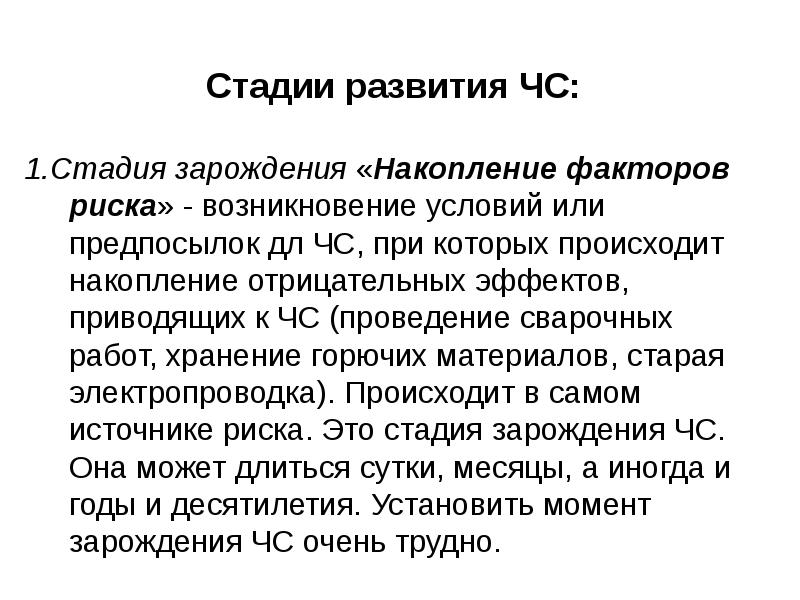 Стадии развития ЧС:

1.Стадия зарождения «Накопление факторов риска» - возникновение условий или предпосылок дл ЧС, при которых происходит накопление отрицательных эффектов, приводящих к ЧС (проведение сварочных работ, хранение горючих материалов, старая электропроводка). Происходит в самом источнике риска. Это стадия зарождения ЧС. Она может длиться сутки, месяцы, а иногда и годы и десятилетия. Установить момент зарождения ЧС очень трудно.